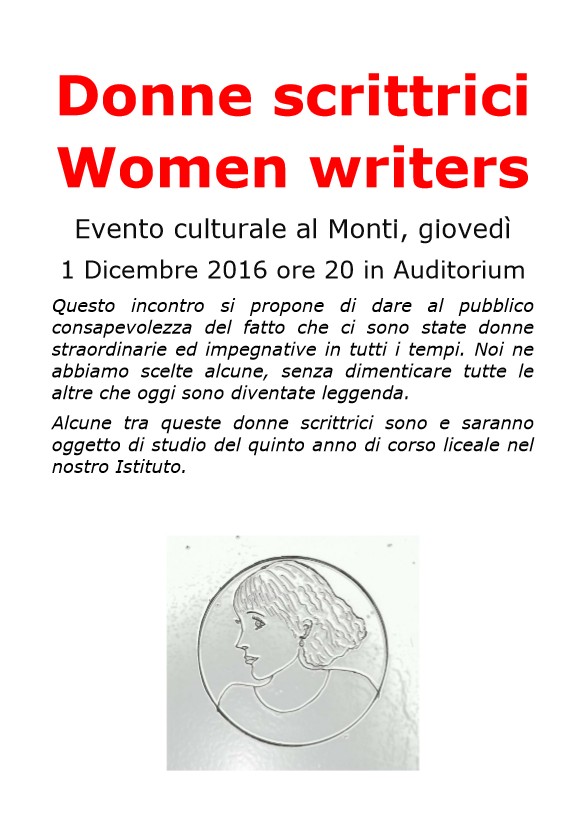 Donne scrittrici
Women writers

Evento culturale al Monti, giovedì
1 Dicembre 2016 ore 20 in Auditorium

Questo incontro si propone di dare al pubblico consapevolezza del fatto che ci sono state donne straordinarie ed impegnative in tutti i tempi. Noi ne abbiamo scelte alcune, senza dimenticare tutte le altre che oggi sono diventate leggenda.

Alcune tra queste donne scrittrici sono e saranno oggetto di studio del quinto anno di corso liceale nel nostro Istituto.